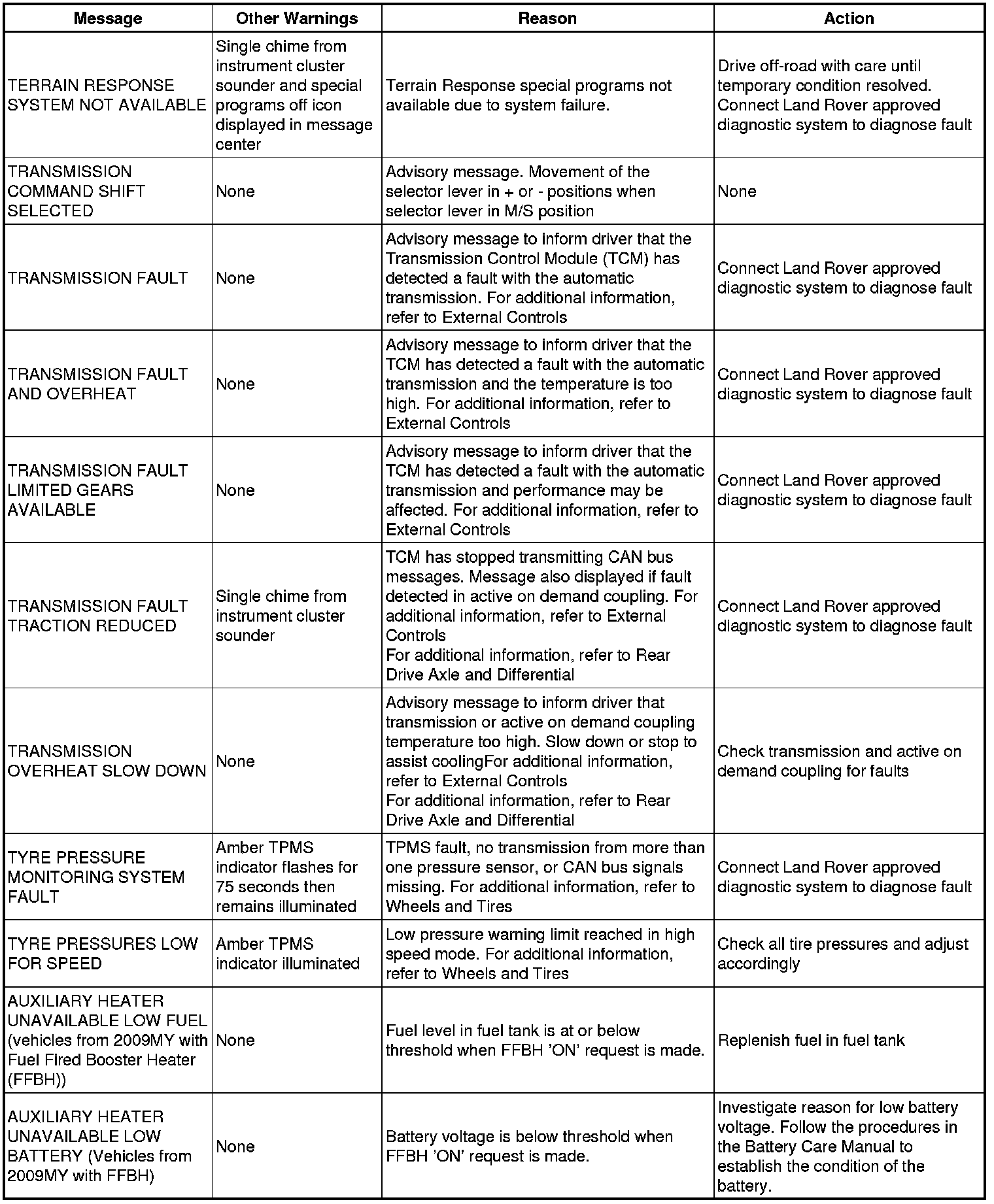 | Message | Other Warnings | Reason | Action |
|---|---|---|---|
| TERRAIN RESPONSE SYSTEM NOT AVAILABLE | Single chime from instrument cluster sounder and special programs off icon displayed in message center | Terrain Response special programs not available due to system failure. | Drive off-road with care until temporary condition resolved. Connect Land Rover approved diagnostic system to diagnose fault |
| TRANSMISSION COMMAND SHIFT SELECTED | None | Advisory message. Movement of the selector lever in + or - positions when selector lever in M/S position | None |
| TRANSMISSION FAULT | None | Advisory message to inform driver that the Transmission Control Module (TCM) has detected a fault with the automatic transmission. For additional information, refer to External Controls | Connect Land Rover approved diagnostic system to diagnose fault |
| TRANSMISSION FAULT AND OVERHEAT | None | Advisory message to inform driver that the TCM has detected a fault with the automatic transmission and the temperature is too high. For additional information, refer to External Controls | Connect Land Rover approved diagnostic system to diagnose fault |
| TRANSMISSION FAULT LIMITED GEARS AVAILABLE | None | Advisory message to inform driver that the TCM has detected a fault with the automatic transmission and performance may be affected. For additional information, refer to External Controls | Connect Land Rover approved diagnostic system to diagnose fault |
| TRANSMISSION FAULT TRACTION REDUCED | Single chime from instrument cluster sounder | TCM has stopped transmitting CAN bus messages. Message also displayed if fault detected in active on demand coupling. For additional information, refer to External Controls For additional information, refer to Rear Drive Axle and Differential | Connect Land Rover approved diagnostic system to diagnose fault |
| TRANSMISSION OVERHEAT SLOW DOWN | None | Advisory message to inform driver that transmission or active on demand coupling temperature too high. Slow down or stop to assist coolingFor additional information, refer to External Controls For additional information, refer to Rear Drive Axle and Differential | Check transmission and active on demand coupling for faults |
| TYRE PRESSURE MONITORING SYSTEM FAULT | Amber TPMS indicator flashes for 75 seconds then remains illuminated | TPMS fault, no transmission from more than one pressure sensor, or CAN bus signals missing. For additional information, refer to Wheels and Tires | Connect Land Rover approved diagnostic system to diagnose fault |
| TYRE PRESSURES LOW FOR SPEED | Amber TPMS indicator illuminated | Low pressure warning limit reached in high speed mode. For additional information, refer to Wheels and Tires | Check all tire pressures and adjust accordingly |
| AUXILIARY HEATER UNAVAILABLE LOW FUEL (vehicles from 2009MY with Fuel Fired Booster Heater (FFBH)) | None | Fuel level in fuel tank is at or below threshold when FFBH 'ON' request is made. | Replenish fuel in fuel tank |
| AUXILIARY HEATER UNAVAILABLE LOW BATTERY (Vehicles from 2009MY with FFBH) | None | Battery voltage is below threshold when FFBH 'ON' request is made. | Investigate reason for low battery voltage. Follow the procedures in the Battery Care Manual to establish the condition of the battery. |